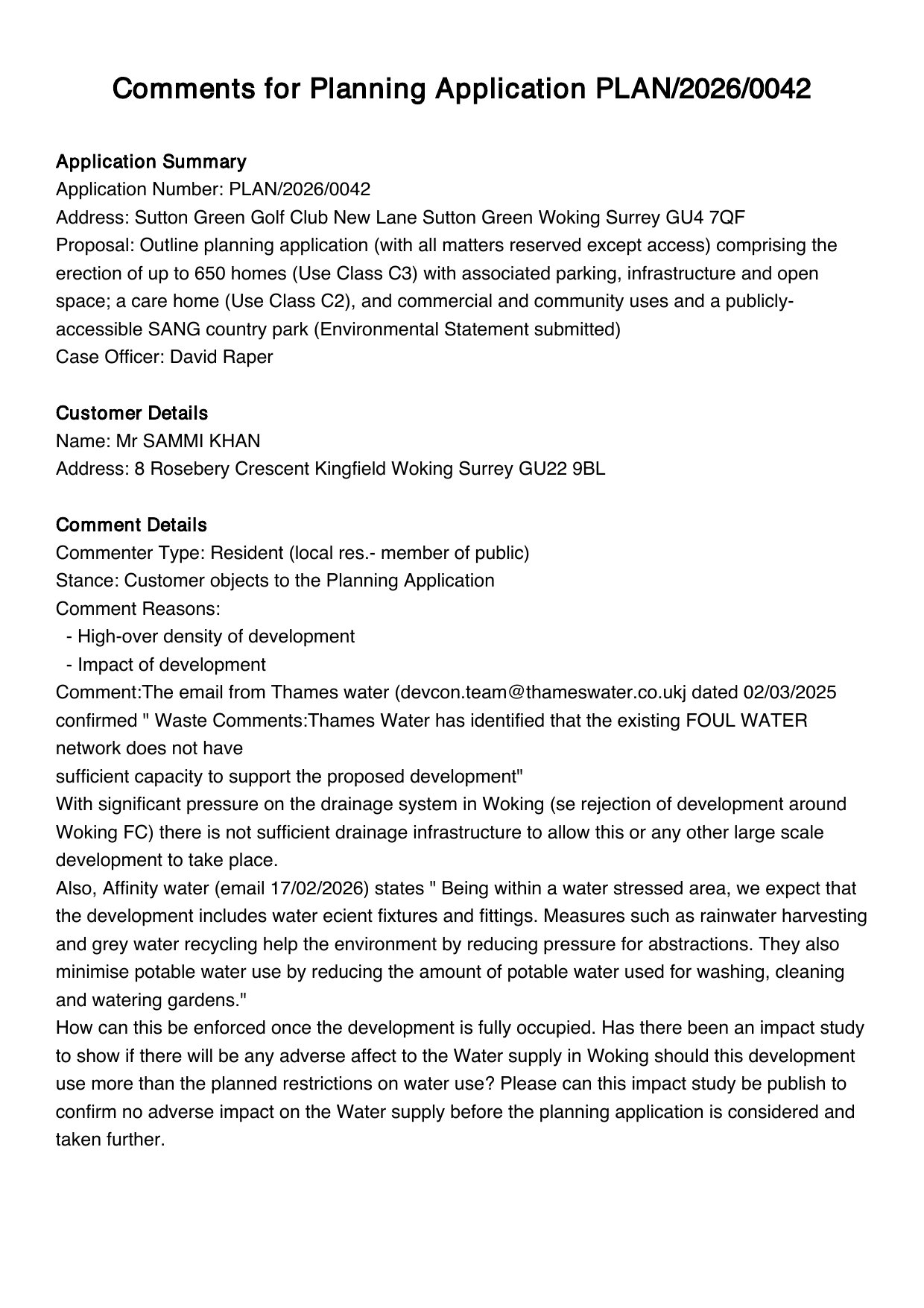 Comments for Planning Application PLAN/2026/0042

Application Summary
Application Number: PLAN/2026/0042
Address: Sutton Green Golf Club New Lane Sutton Green Woking Surrey GU4 7QF
Proposal: Outline planning application (with all matters reserved except access) comprising the erection of up to 650 homes (Use Class C3) with associated parking, infrastructure and open space; a care home (Use Class C2), and commercial and community uses and a publicly-accessible SANG country park (Environmental Statement submitted)
Case Officer: David Raper

Customer Details
Name: Mr SAMMI KHAN
Address: 8 Rosebery Crescent Kingfield Woking Surrey GU22 9BL

Comment Details
Commenter Type: Resident (local res.- member of public)
Stance: Customer objects to the Planning Application
Comment Reasons:
- High-over density of development
- Impact of development
Comment:The email from Thames water (devcon.team@thameswater.co.ukj dated 02/03/2025 confirmed " Waste Comments:Thames Water has identified that the existing FOUL WATER network does not have
sufficient capacity to support the proposed development"
With significant pressure on the drainage system in Woking (se rejection of development around Woking FC) there is not sufficient drainage infrastructure to allow this or any other large scale development to take place.
Also, Affinity water (email 17/02/2026) states " Being within a water stressed area, we expect that the development includes water ecient fixtures and fittings. Measures such as rainwater harvesting and grey water recycling help the environment by reducing pressure for abstractions. They also minimise potable water use by reducing the amount of potable water used for washing, cleaning and watering gardens."
How can this be enforced once the development is fully occupied. Has there been an impact study to show if there will be any adverse affect to the Water supply in Woking should this development use more than the planned restrictions on water use? Please can this impact study be publish to confirm no adverse impact on the Water supply before the planning application is considered and taken further.